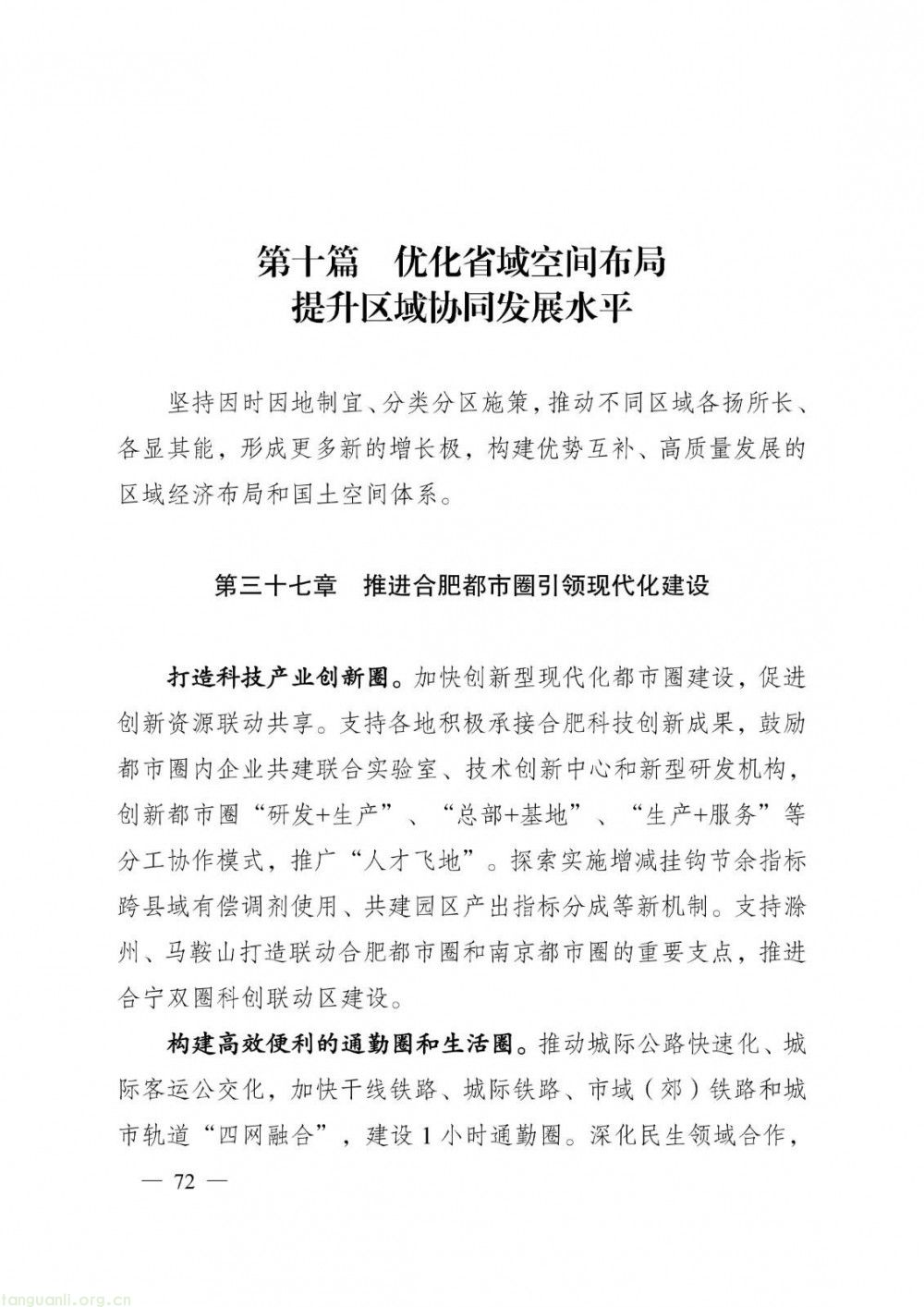 第十篇　优化省域空间布局
提升区域协同发展水平

坚持因时因地制宜、分类分区施策，推动不同区域各扬所长、各显其能，形成更多新的增长极，构建优势互补、高质量发展的区域经济布局和国土空间体系。

第三十七章　推进合肥都市圈引领现代化建设

打造科技产业创新圈。加快创新型现代化都市圈建设，促进创新资源联动共享。支持各地积极承接合肥科技创新成果，鼓励都市圈内企业共建联合实验室、技术创新中心和新型研发机构，创新都市圈“研发+生产”、“总部+基地”、“生产+服务”等分工协作模式，推广“人才飞地”。探索实施增减挂钩节余指标跨县域有偿调剂使用、共建园区产出指标分成等新机制。支持滁州、马鞍山打造联动合肥都市圈和南京都市圈的重要支点，推进合宁双圈科创联动区建设。

构建高效便利的通勤圈和生活圈。推动城际公路快速化、城际客运公交化，加快干线铁路、城际铁路、市域（郊）铁路和城市轨道“四网融合”，建设 1 小时通勤圈。深化民生领域合作，

— 72 —

tanguanli.org.cn